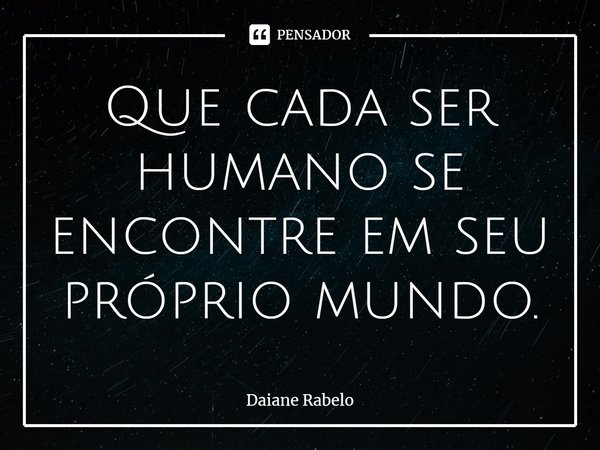 PENSADOR

Que cada ser humano se encontre em seu próprio mundo.

Daiane Rabelo